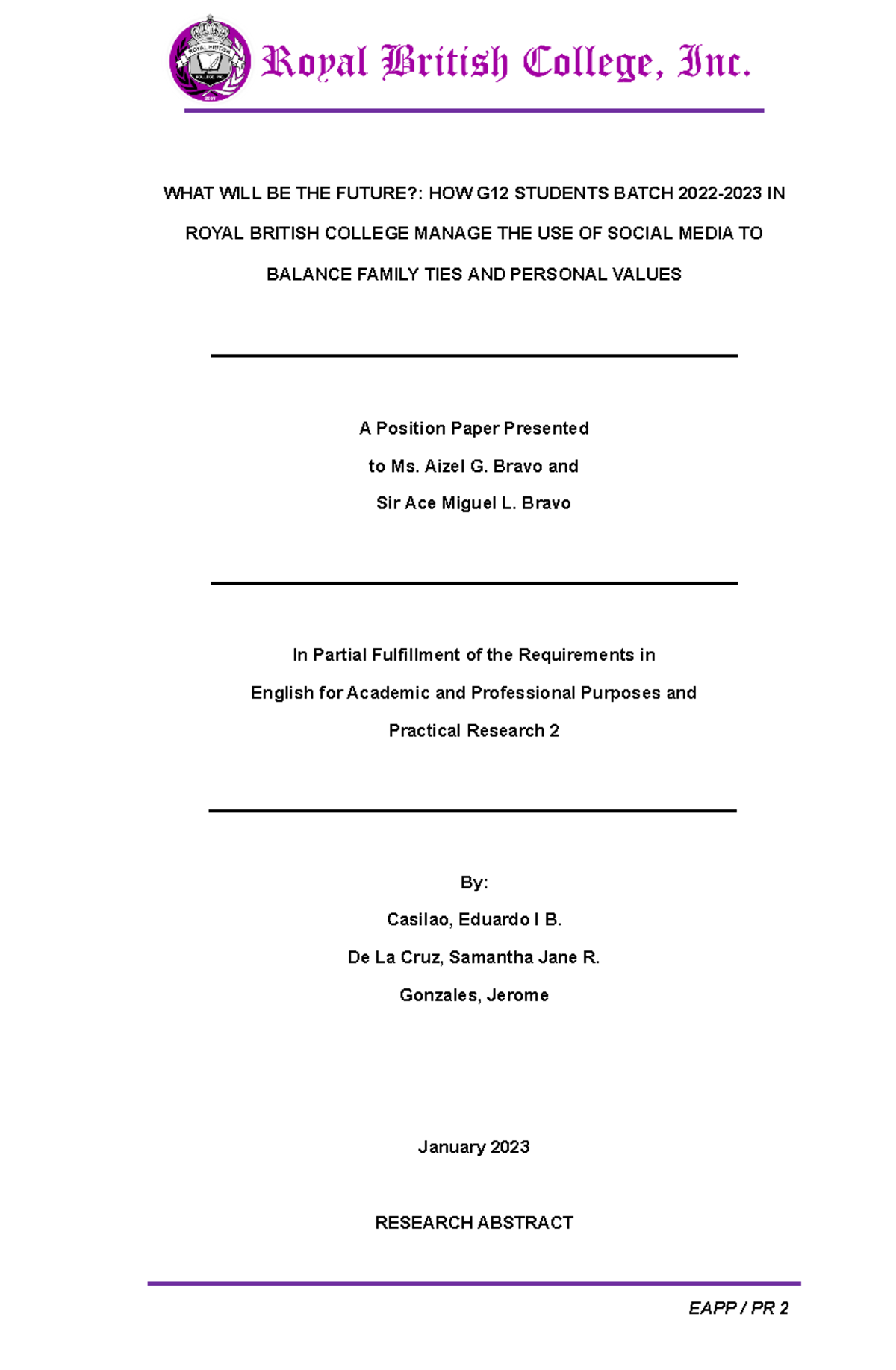 ROYAL BRITISH COLLEGE INC.

Royal British College, Inc.

WHAT WILL BE THE FUTURE?: HOW G12 STUDENTS BATCH 2022-2023 IN ROYAL BRITISH COLLEGE MANAGE THE USE OF SOCIAL MEDIA TO BALANCE FAMILY TIES AND PERSONAL VALUES

A Position Paper Presented
to Ms. Aizel G. Bravo and
Sir Ace Miguel L. Bravo

In Partial Fulfillment of the Requirements in
English for Academic and Professional Purposes and
Practical Research 2

By:
Casilao, Eduardo I B.
De La Cruz, Samantha Jane R.
Gonzales, Jerome

January 2023

RESEARCH ABSTRACT

EAPP / PR 2